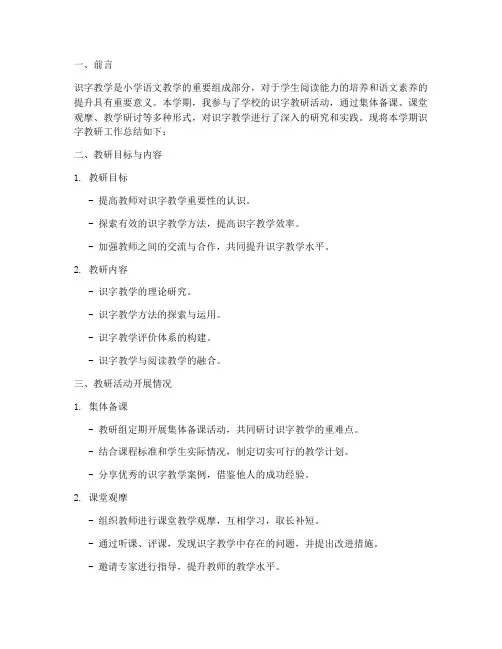 一、前言

识字教学是小学语文教学的重要组成部分，对于学生阅读能力的培养和语文素养的提升具有重要意义。本学期，我参与了学校的识字教研活动，通过集体备课、课堂观摩、教学研讨等多种形式，对识字教学进行了深入的研究和实践。现将本学期识字教研工作总结如下：

二、教研目标与内容

1. 教研目标

- 提高教师对识字教学重要性的认识。

- 探索有效的识字教学方法，提高识字教学效率。

- 加强教师之间的交流与合作，共同提升识字教学水平。

2. 教研内容

- 识字教学的理论研究。

- 识字教学方法的探索与运用。

- 识字教学评价体系的构建。

- 识字教学与阅读教学的融合。

三、教研活动开展情况

1. 集体备课

- 教研组定期开展集体备课活动，共同研讨识字教学的重难点。

- 结合课程标准和学生实际情况，制定切实可行的教学计划。

- 分享优秀的识字教学案例，借鉴他人的成功经验。

2. 课堂观摩

- 组织教师进行课堂教学观摩，互相学习，取长补短。

- 通过听课、评课，发现识字教学中存在的问题，并提出改进措施。

- 邀请专家进行指导，提升教师的教学水平。